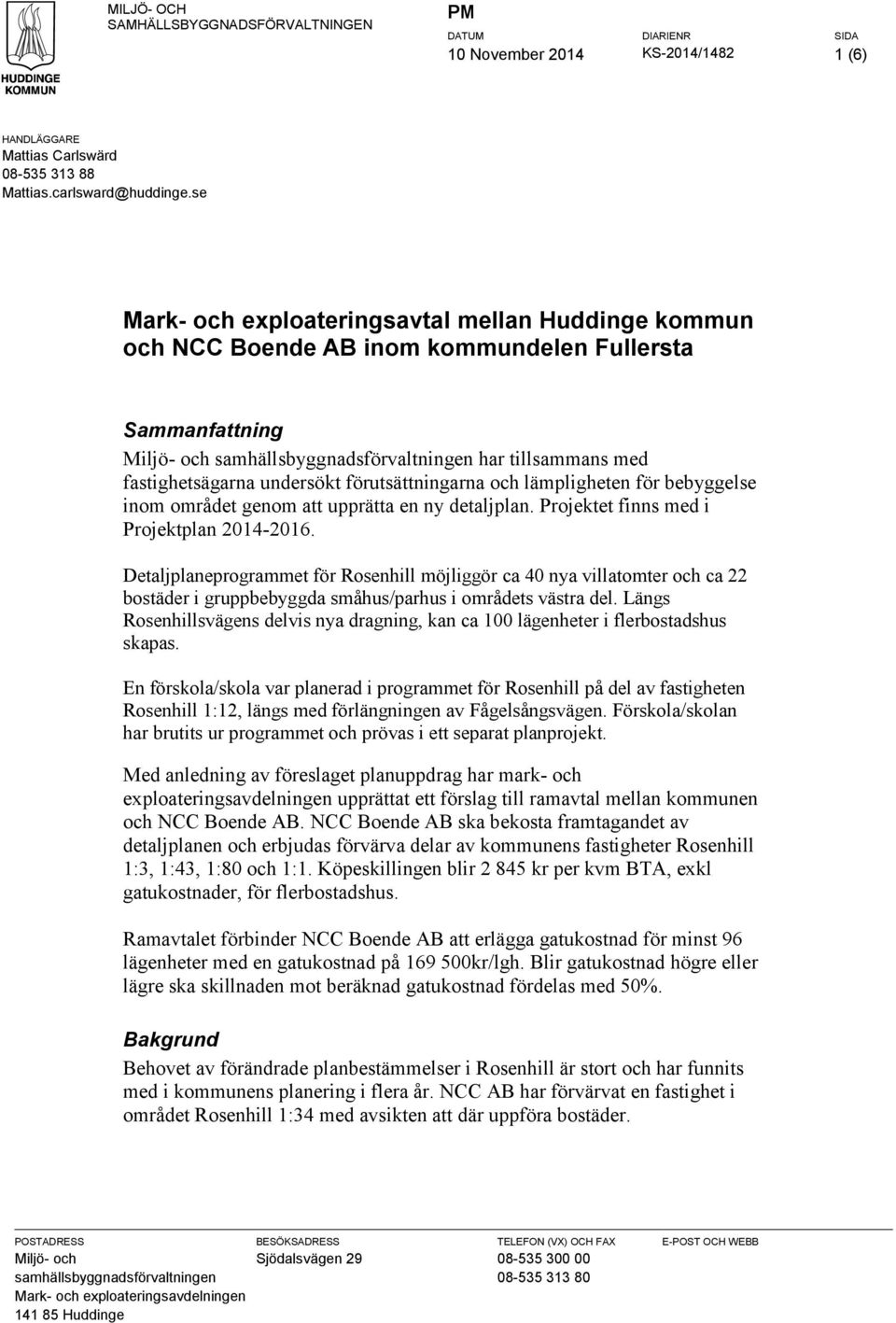 HUDDINGE KOMMUN

MILJÖ- OCH SAMHÄLLSBYGGNADSFÖRVALTNINGEN

PM

DATUM
10 November 2014

DIARIENR
KS-2014/1482

SIDA
1 (6)

HANDLÄGGARE
Mattias Carlswärd
08-535 313 88
Mattias.carlsward@huddinge.se

Mark- och exploateringsavtal mellan Huddinge kommun och NCC Boende AB inom kommundelen Fullersta

Sammanfattning
Miljö- och samhällsbyggnadsförvaltningen har tillsammans med fastighetsägarna undersökt förutsättningarna och lämpligheten för bebyggelse inom området genom att upprätta en ny detaljplan. Projektet finns med i Projektplan 2014-2016.

Detaljplaneprogrammet för Rosenhill möjliggör ca 40 nya villatomter och ca 22 bostäder i gruppbebyggda småhus/parhus i områdets västra del. Längs Rosenhillsvägens delvis nya dragning, kan ca 100 lägenheter i flerbostadshus skapas.

En förskola/skola var planerad i programmet för Rosenhill på del av fastigheten Rosenhill 1:12, längs med förlängningen av Fågelsångsvägen. Förskola/skolan har brutits ur programmet och prövas i ett separat planprojekt.

Med anledning av föreslaget planuppdrag har mark- och exploateringsavdelningen upprättat ett förslag till ramavtal mellan kommunen och NCC Boende AB. NCC Boende AB ska bekosta framtagandet av detaljplanen och erbjudas förvärva delar av kommunens fastigheter Rosenhill 1:3, 1:43, 1:80 och 1:1. Köpeskillingen blir 2 845 kr per kvm BTA, exkl gatukostnader, för flerbostadshus.

Ramavtalet förbinder NCC Boende AB att erlägga gatukostnad för minst 96 lägenheter med en gatukostnad på 169 500kr/lgh. Blir gatukostnad högre eller lägre ska skillnaden mot beräknad gatukostnad fördelas med 50%.

Bakgrund
Behovet av förändrade planbestämmelser i Rosenhill är stort och har funnits med i kommunens planering i flera år. NCC AB har förvärvat en fastighet i området Rosenhill 1:34 med avsikten att där uppföra bostäder.

POSTADRESS
Miljö- och samhällsbyggnadsförvaltningen
Mark- och exploateringsavdelningen
141 85 Huddinge

BESÖKSADRESS
Sjödalsvägen 29

TELEFON (VX) OCH FAX
08-535 300 00
08-535 313 80

E-POST OCH WEBB